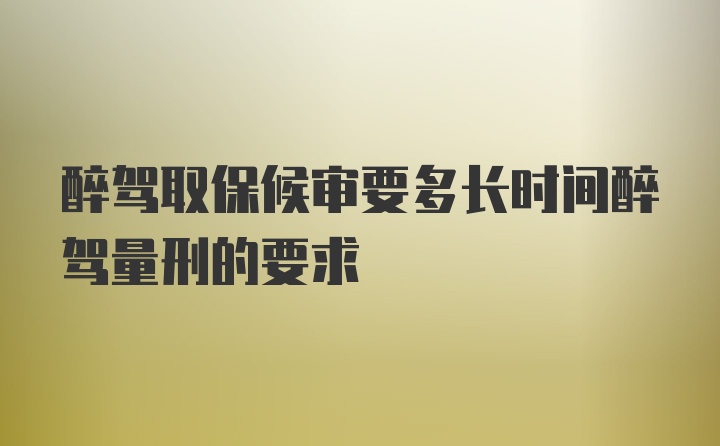 醉驾取保候审要多长时间醉驾量刑的要求